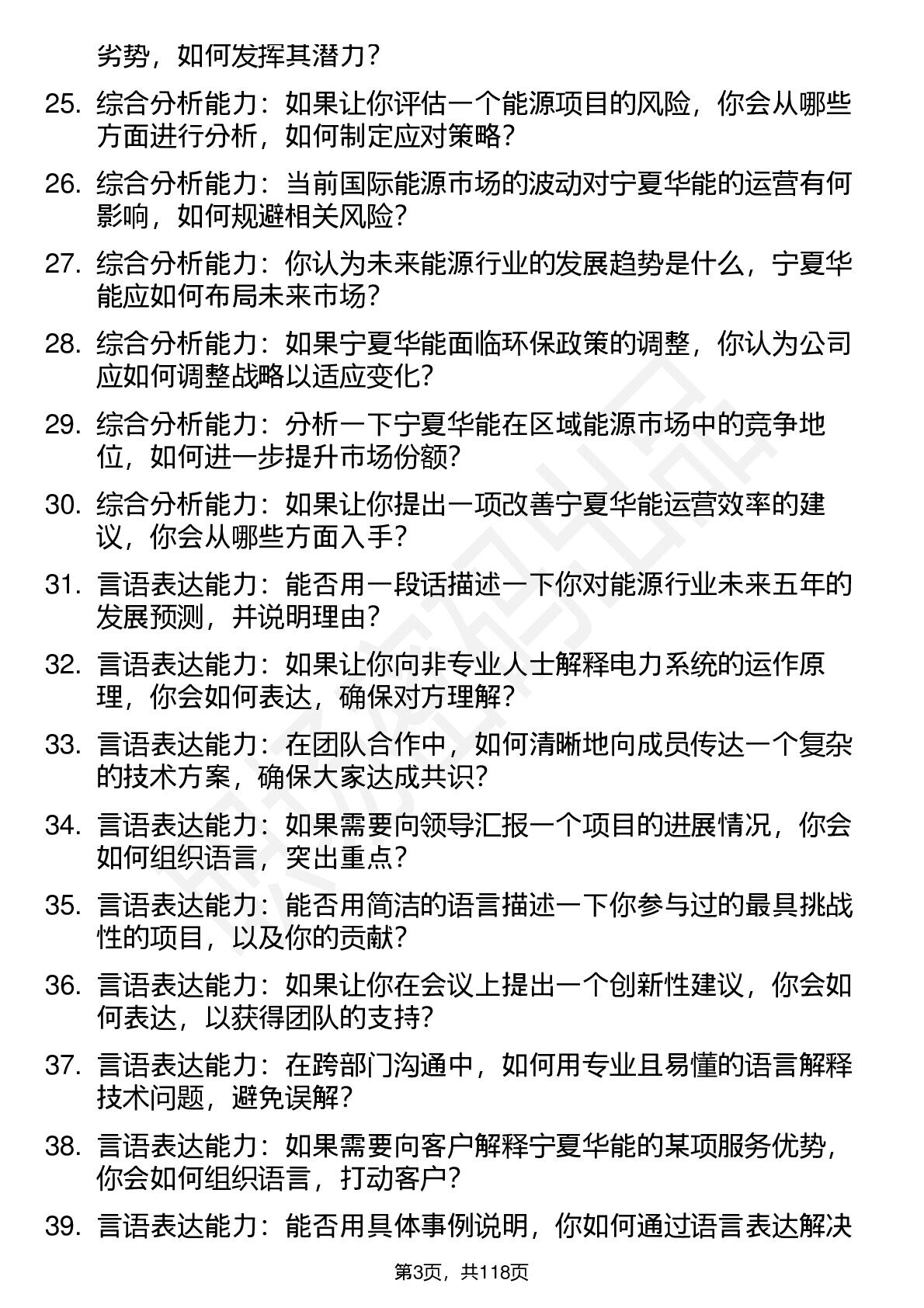 劣势，如何发挥其潜力？

25. 综合分析能力：如果让你评估一个能源项目的风险，你会从哪些方面进行分析，如何制定应对策略？

26. 综合分析能力：当前国际能源市场的波动对宁夏华能的运营有何影响，如何规避相关风险？

27. 综合分析能力：你认为未来能源行业的发展趋势是什么，宁夏华能应如何布局未来市场？

28. 综合分析能力：如果宁夏华能面临环保政策的调整，你认为公司应如何调整战略以适应变化？

29. 综合分析能力：分析一下宁夏华能在区域能源市场中的竞争地位，如何进一步提升市场份额？

30. 综合分析能力：如果让你提出一项改善宁夏华能运营效率的建议，你会从哪些方面入手？

31. 言语表达能力：能否用一段话描述一下你对能源行业未来五年的发展预测，并说明理由？

32. 言语表达能力：如果让你向非专业人士解释电力系统的运作原理，你会如何表达，确保对方理解？

33. 言语表达能力：在团队合作中，如何清晰地向成员传达一个复杂的技术方案，确保大家达成共识？

34. 言语表达能力：如果需要向领导汇报一个项目的进展情况，你会如何组织语言，突出重点？

35. 言语表达能力：能否用简洁的语言描述一下你参与过的最具挑战性的项目，以及你的贡献？

36. 言语表达能力：如果让你在会议上提出一个创新性建议，你会如何表达，以获得团队的支持？

37. 言语表达能力：在跨部门沟通中，如何用专业且易懂的语言解释技术问题，避免误解？

38. 言语表达能力：如果需要向客户解释宁夏华能的某项服务优势，你会如何组织语言，打动客户？

39. 言语表达能力：能否用具体事例说明，你如何通过语言表达解决

第3页，共118页